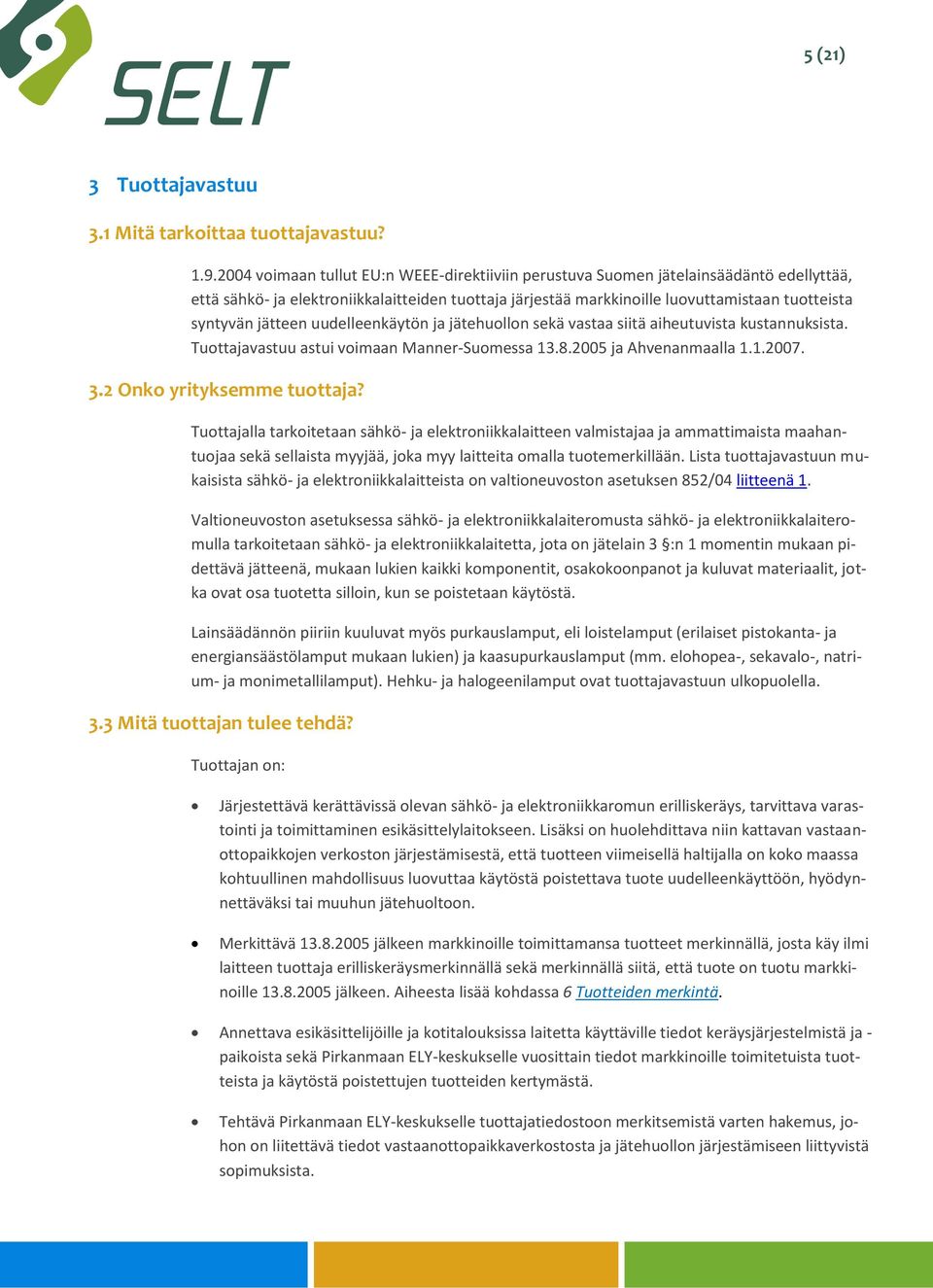 SELT

5 (21)

3 Tuottajavastuu

3.1 Mitä tarkoittaa tuottajavastuu?

1.9.2004 voimaan tullut EU:n WEEE-direktiiviin perustuva Suomen jätelainsäädäntö edellyttää, että sähkö- ja elektroniikkalaitteiden tuottaja järjestää markkinoille luovuttamistaan tuotteista syntyvän jätteen uudelleenkäytön ja jätehuollon sekä vastaa siitä aiheutuvista kustannuksista. Tuottajavastuu astui voimaan Manner-Suomessa 13.8.2005 ja Ahvenanmaalla 1.1.2007.

3.2 Onko yrityksemme tuottaja?

Tuottajalla tarkoitetaan sähkö- ja elektroniikkalaitteen valmistajaa ja ammattimaista maahantuojaa sekä sellaista myyjää, joka myy laitteita omalla tuotemerkillään. Lista tuottajavastuun mukaisista sähkö- ja elektroniikkalaitteista on valtioneuvoston asetuksen 852/04 liitteenä 1.

Valtioneuvoston asetuksessa sähkö- ja elektroniikkalaiteromusta sähkö- ja elektroniikkalaiteromulla tarkoitetaan sähkö- ja elektroniikkalaitetta, jota on jätelain 3 §:n 1 momentin mukaan pidettävä jätteenä, mukaan lukien kaikki komponentit, osakokoonpanot ja kuluvat materiaalit, jotka ovat osa tuotetta silloin, kun se poistetaan käytöstä.

Lainsäädännön piiriin kuuluvat myös purkauslamput, eli loistelamput (erilaiset pistokanta- ja energiansäästölamput mukaan lukien) ja kaasupurkauslamput (mm. elohopea-, sekavalo-, natrium- ja monimetallilamput). Hehku- ja halogeenilamput ovat tuottajavastuun ulkopuolella.

3.3 Mitä tuottajan tulee tehdä?

Tuottajan on:

• Järjestettävä kerättävissä olevan sähkö- ja elektroniikkaromun erilliskeräys, tarvittava varastointi ja toimittaminen esikäsittelylaitokseen. Lisäksi on huolehdittava niin kattavan vastaanottopaikkojen verkoston järjestämisestä, että tuotteen viimeisellä haltijalla on koko maassa kohtuullinen mahdollisuus luovuttaa käytöstä poistettava tuote uudelleenkäyttöön, hyödynnettäväksi tai muuhun jätehuoltoon.

• Merkittävä 13.8.2005 jälkeen markkinoille toimittamansa tuotteet merkinnällä, josta käy ilmi laitteen tuottaja erilliskeräysmerkinnällä sekä merkinnällä siitä, että tuote on tuotu markkinoille 13.8.2005 jälkeen. Aiheesta lisää kohdassa 6 Tuotteiden merkintä.

• Annettava esikäsittelijöille ja kotitalouksissa laitetta käyttäville tiedot keräysjärjestelmistä ja -paikoista sekä Pirkanmaan ELY-keskukselle vuosittain tiedot markkinoille toimitetuista tuotteista ja käytöstä poistettujen tuotteiden kertymästä.

• Tehtävä Pirkanmaan ELY-keskukselle tuottajatiedostoon merkitsemistä varten hakemus, johon on liitettävä tiedot vastaanottopaikkaverkostosta ja jätehuollon järjestämiseen liittyvistä sopimuksista.